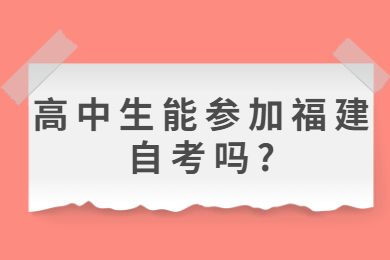 高中生能参加福建自考吗?